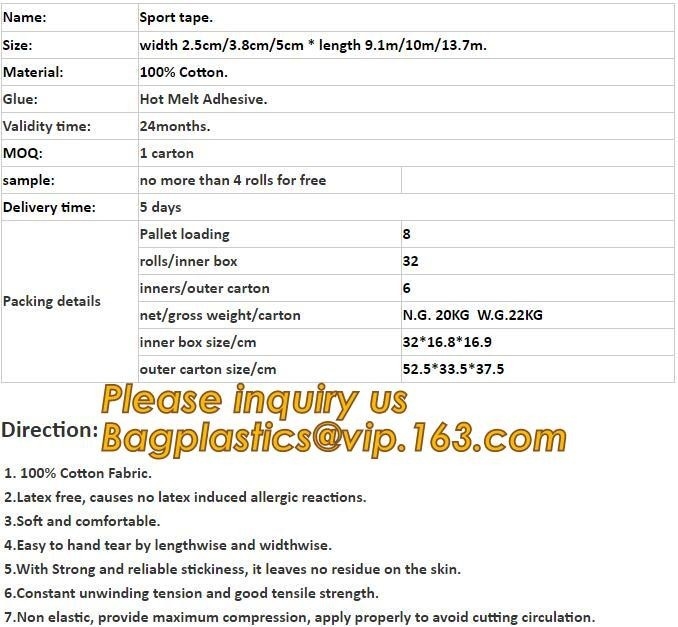 | Name: | Sport tape. | |
|---|---|---|
| Size: | width 2.5cm/3.8cm/5cm * length 9.1m/10m/13.7m. | |
| Material: | 100% Cotton. | |
| Glue: | Hot Melt Adhesive. | |
| Validity time: | 24months. | |
| MOQ: | 1 carton | |
| sample: | no more than 4 rolls for free | |
| Delivery time: | 5 days | |
| Packing details | Pallet loading | 8 |
| | rolls/inner box | 32 |
| | inners/outer carton | 6 |
| | net/gross weight/carton | N.G. 20KG W.G.22KG |
| | inner box size/cm | 32*16.8*16.9 |
| | outer carton size/cm | 52.5*33.5*37.5 |

Please inquiry us

Direction: Bagplastics@vip.163.com

1. 100% Cotton Fabric.
2.Latex free, causes no latex induced allergic reactions.
3.Soft and comfortable.
4.Easy to hand tear by lengthwise and widthwise.
5.With Strong and reliable stickiness, it leaves no residue on the skin.
6.Constant unwinding tension and good tensile strength.
7.Non elastic, provide maximum compression, apply properly to avoid cutting circulation.